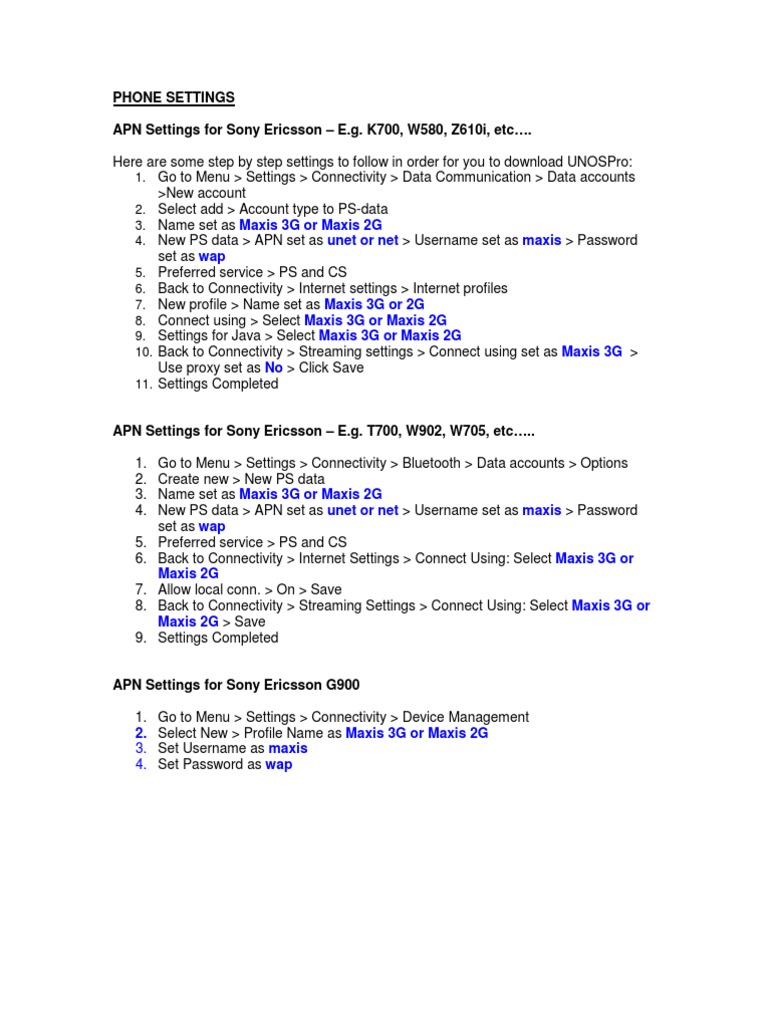 PHONE SETTINGS

APN Settings for Sony Ericsson – E.g. K700, W580, Z610i, etc….

Here are some step by step settings to follow in order for you to download UNOSPro:
1. Go to Menu > Settings > Connectivity > Data Communication > Data accounts >New account
2. Select add > Account type to PS-data
3. Name set as Maxis 3G or Maxis 2G
4. New PS data > APN set as unet or net > Username set as maxis > Password set as wap
5. Preferred service > PS and CS
6. Back to Connectivity > Internet settings > Internet profiles
7. New profile > Name set as Maxis 3G or 2G
8. Connect using > Select Maxis 3G or Maxis 2G
9. Settings for Java > Select Maxis 3G or Maxis 2G
10. Back to Connectivity > Streaming settings > Connect using set as Maxis 3G > Use proxy set as No > Click Save
11. Settings Completed

APN Settings for Sony Ericsson – E.g. T700, W902, W705, etc…..

1. Go to Menu > Settings > Connectivity > Bluetooth > Data accounts > Options
2. Create new > New PS data
3. Name set as Maxis 3G or Maxis 2G
4. New PS data > APN set as unet or net > Username set as maxis > Password set as wap
5. Preferred service > PS and CS
6. Back to Connectivity > Internet Settings > Connect Using: Select Maxis 3G or Maxis 2G
7. Allow local conn. > On > Save
8. Back to Connectivity > Streaming Settings > Connect Using: Select Maxis 3G or Maxis 2G > Save
9. Settings Completed

APN Settings for Sony Ericsson G900

1. Go to Menu > Settings > Connectivity > Device Management
2. Select New > Profile Name as Maxis 3G or Maxis 2G
3. Set Username as maxis
4. Set Password as wap